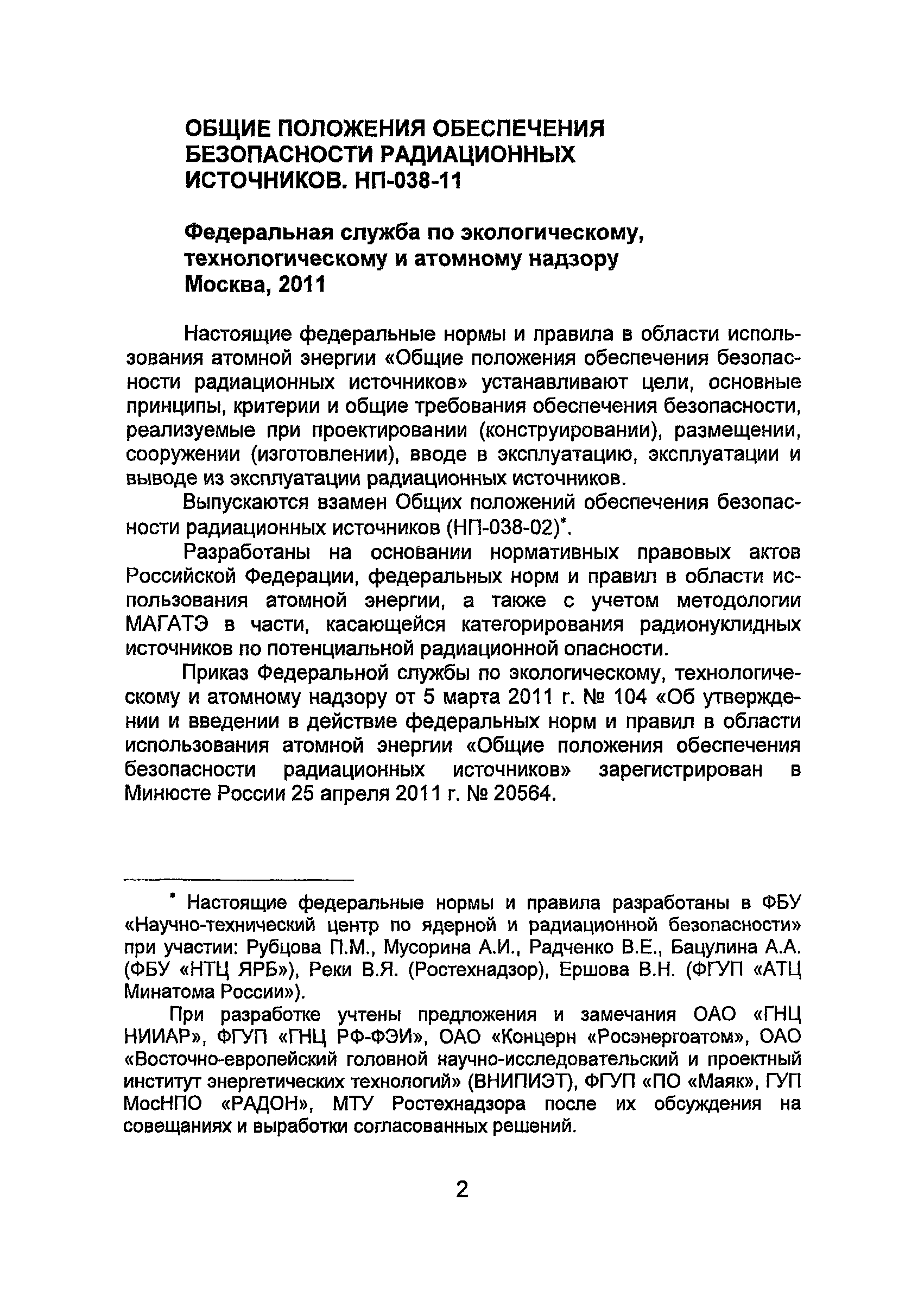 ОБЩИЕ ПОЛОЖЕНИЯ ОБЕСПЕЧЕНИЯ БЕЗОПАСНОСТИ РАДИАЦИОННЫХ ИСТОЧНИКОВ. НП-038-11

Федеральная служба по экологическому, технологическому и атомному надзору
Москва, 2011

Настоящие федеральные нормы и правила в области использования атомной энергии «Общие положения обеспечения безопасности радиационных источников» устанавливают цели, основные принципы, критерии и общие требования обеспечения безопасности, реализуемые при проектировании (конструировании), размещении, сооружении (изготовлении), вводе в эксплуатацию, эксплуатации и выводе из эксплуатации радиационных источников.

Выпускаются взамен Общих положений обеспечения безопасности радиационных источников (НП-038-02)*.

Разработаны на основании нормативных правовых актов Российской Федерации, федеральных норм и правил в области использования атомной энергии, а также с учетом методологии МАГАТЭ в части, касающейся категорирования радионуклидных источников по потенциальной радиационной опасности.

Приказ Федеральной службы по экологическому, технологическому и атомному надзору от 5 марта 2011 г. № 104 «Об утверждении и введении в действие федеральных норм и правил в области использования атомной энергии «Общие положения обеспечения безопасности радиационных источников» зарегистрирован в Минюсте России 25 апреля 2011 г. № 20564.

* Настоящие федеральные нормы и правила разработаны в ФБУ «Научно-технический центр по ядерной и радиационной безопасности» при участии: Рубцова П.М., Мусорина А.И., Радченко В.Е., Бацулина А.А. (ФБУ «НТЦ ЯРБ»), Реки В.Я. (Ростехнадзор), Ершова В.Н. (ФГУП «АТЦ Минатома России»).

При разработке учтены предложения и замечания ОАО «ГНЦ НИИАР», ФГУП «ГНЦ РФ-ФЭИ», ОАО «Концерн «Росэнергоатом», ОАО «Восточно-европейский головной научно-исследовательский и проектный институт энергетических технологий» (ВНИПИЭТ), ФГУП «ПО «Маяк», ГУП МосНПО «РАДОН», МТУ Ростехнадзора после их обсуждения на совещаниях и выработки согласованных решений.

2